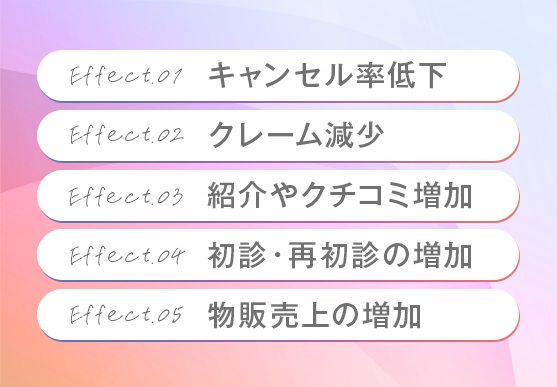 Effect.01 キャンセル率低下

Effect.02 クレーム減少

Effect.03 紹介やクチコミ増加

Effect.04 初診・再初診の増加

Effect.05 物販売上の増加